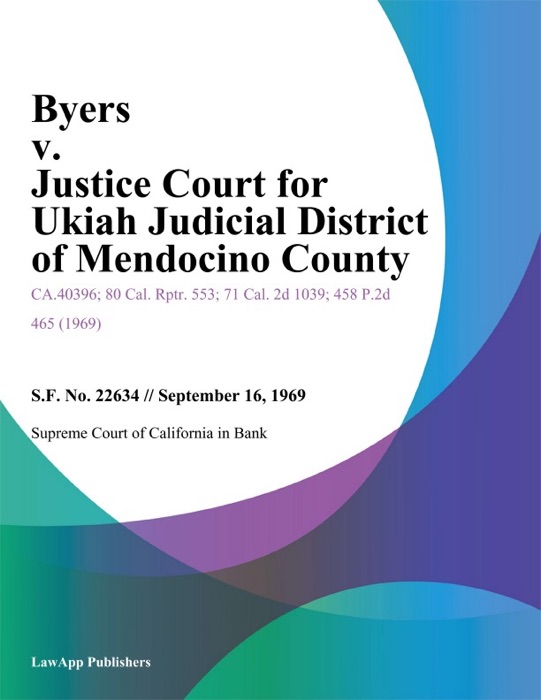 Byers v. Justice Court for Ukiah Judicial District of Mendocino County

CA.40396; 80 Cal. Rptr. 553; 71 Cal. 2d 1039; 458 P.2d 465 (1969)

S.F. No. 22634 // September 16, 1969

Supreme Court of California in Bank

LawApp Publishers